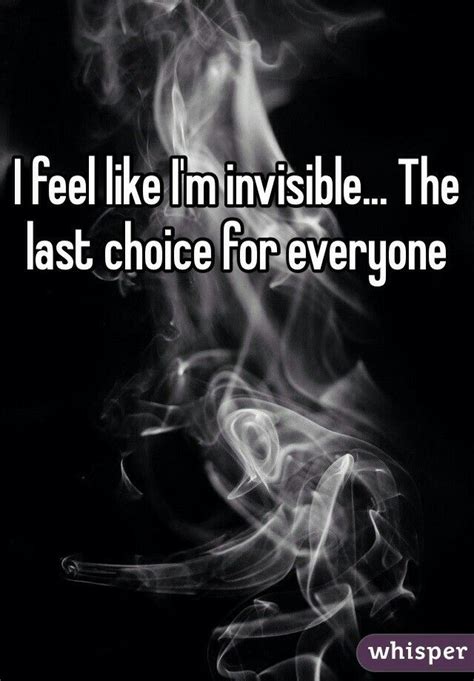 I feel like I'm invisible... The last choice for everyone

whisper